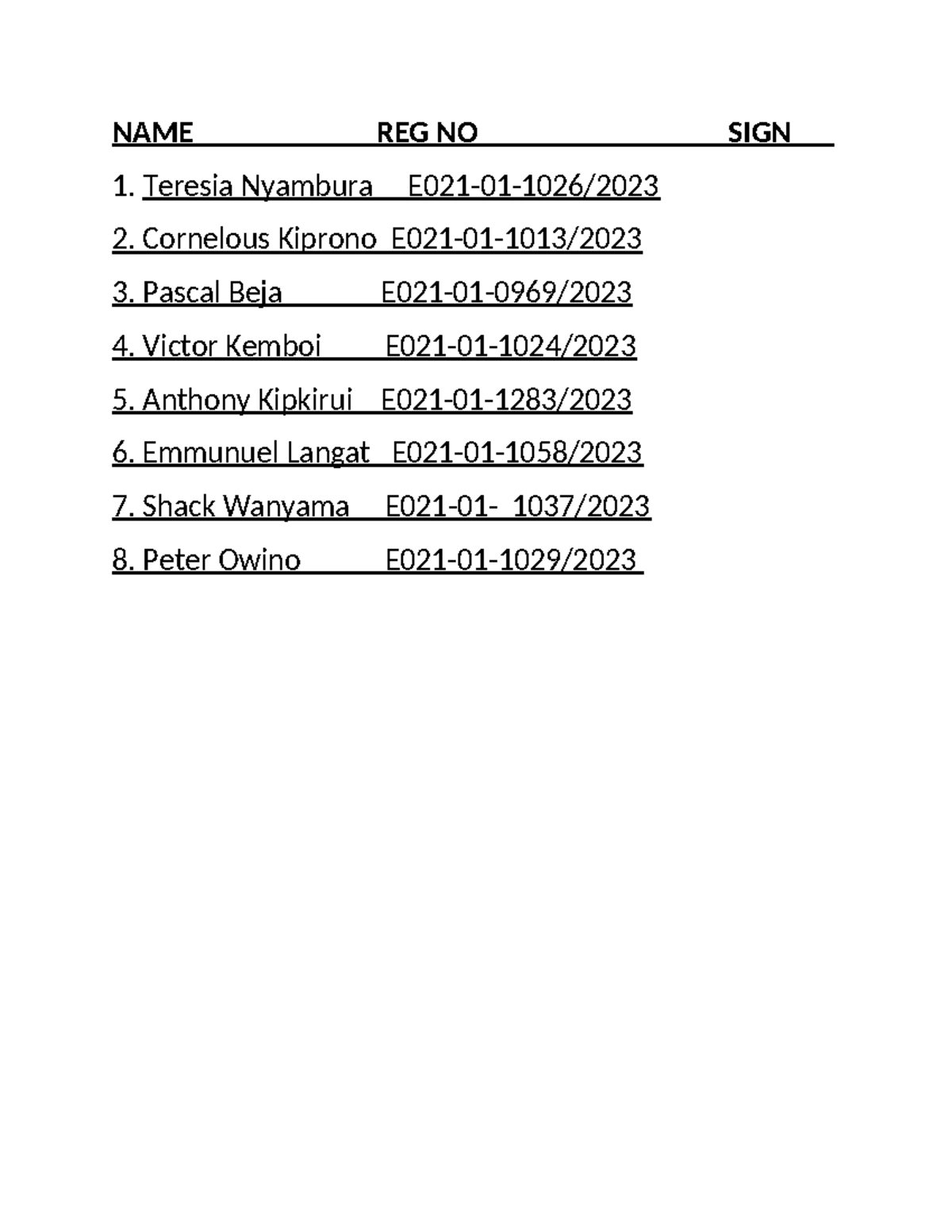 NAME REG NO SIGN

1. Teresia Nyambura E021-01-1026/2023

2. Cornelous Kiprono E021-01-1013/2023

3. Pascal Beja E021-01-0969/2023

4. Victor Kemboi E021-01-1024/2023

5. Anthony Kipkirui E021-01-1283/2023

6. Emmunuel Langat E021-01-1058/2023

7. Shack Wanyama E021-01- 1037/2023

8. Peter Owino E021-01-1029/2023